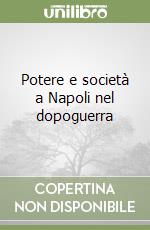 unilibro

Potere e società a Napoli nel dopoguerra

COPERTINA
NON DISPONIBILE